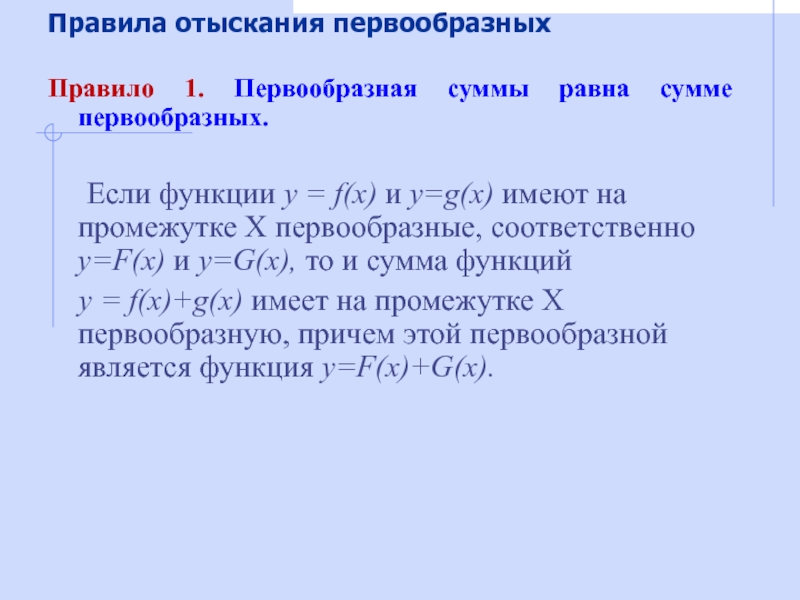 Правила отыскания первообразных

Правило 1. Первообразная суммы равна сумме первообразных.

Если функции $y = f(x)$ и $y=g(x)$ имеют на промежутке X первообразные, соответственно $y=F(x)$ и $y=G(x)$, то и сумма функций

$y = f(x)+g(x)$ имеет на промежутке X первообразную, причем этой первообразной является функция $y=F(x)+G(x)$.